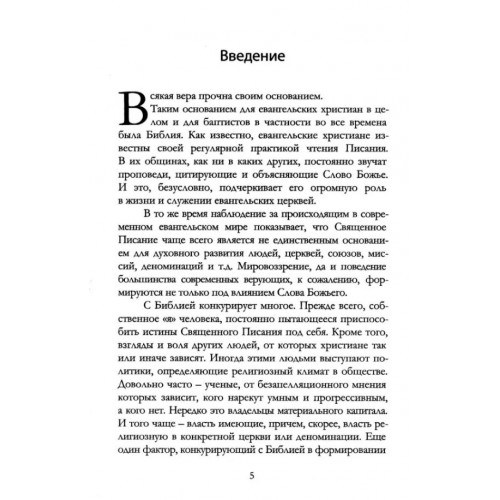 Введение

Всякая вера прочна своим основанием.

Таким основанием для евангельских христиан в целом и для баптистов в частности во все времена была Библия. Как известно, евангельские христиане известны своей регулярной практикой чтения Писания. В их общинах, как ни в каких других, постоянно звучат проповеди, цитирующие и объясняющие Слово Божье. И это, безусловно, подчеркивает его огромную роль в жизни и служении евангельских церквей.

В то же время наблюдение за происходящим в современном евангельском мире показывает, что Священное Писание чаще всего является не единственным основанием для духовного развития людей, церквей, союзов, миссий, деноминаций и т.д. Мировоззрение, да и поведение большинства современных верующих, к сожалению, формируются не только под влиянием Слова Божьего.

С Библией конкурирует многое. Прежде всего, собственное «я» человека, постоянно пытающееся приспособить истины Священного Писания под себя. Кроме того, взгляды и воля других людей, от которых христиане так или иначе зависят. Иногда этими людьми выступают политики, определяющие религиозный климат в обществе. Довольно часто – ученые, от безапелляционного мнения которых зависит, кого нарекут умным и прогрессивным, а кого нет. Нередко это владельцы материального капитала. И того чаще – власть имеющие, причем, скорее, власть религиозную в конкретной церкви или деноминации. Еще один фактор, конкурирующий с Библией в формировании

5